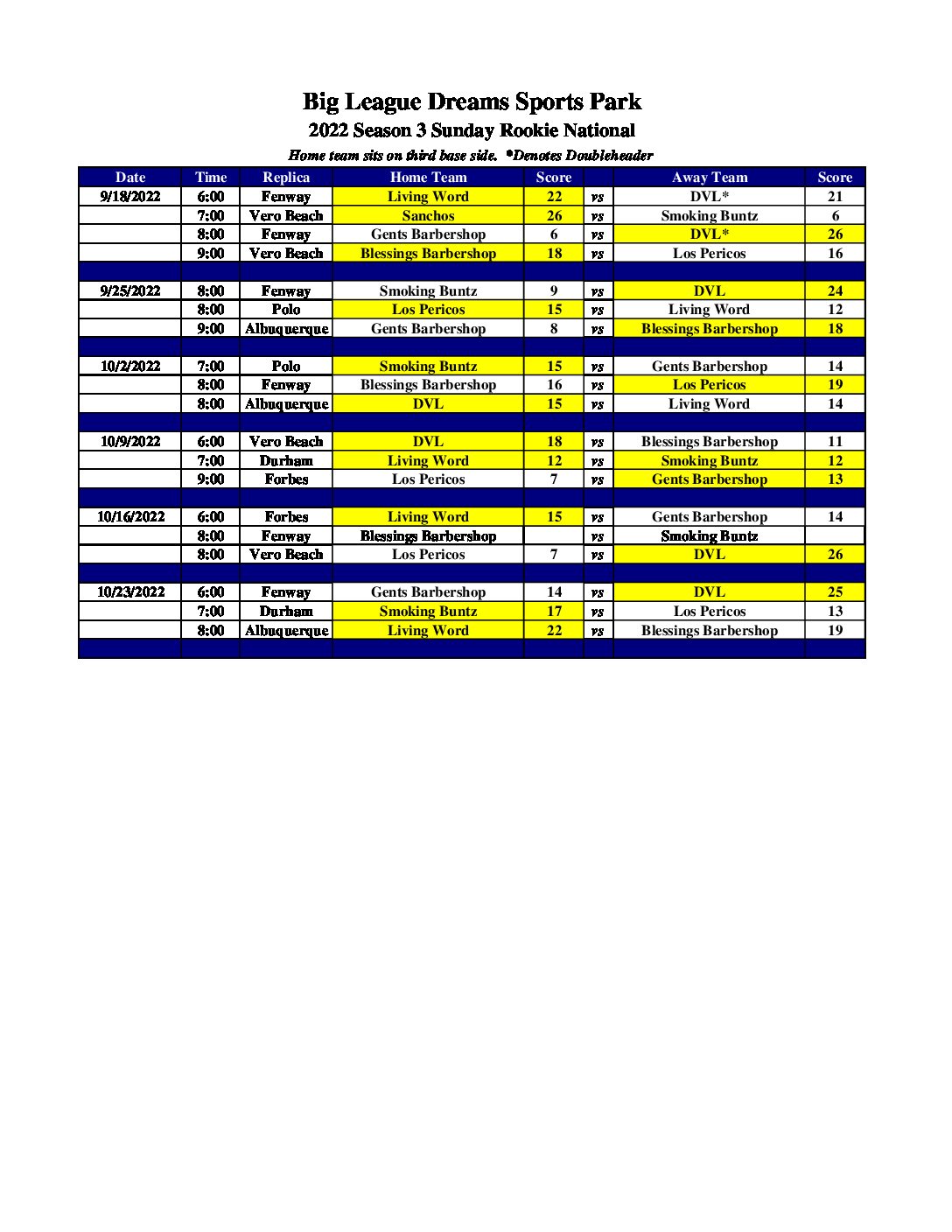 Big League Dreams Sports Park
2022 Season 3 Sunday Rookie National
Home team sits on third base side. *Denotes Doubleheader

| Date | Time | Replica | Home Team | Score | | Away Team | Score |
|---|---|---|---|---|---|---|---|
| 9/18/2022 | 6:00 | Fenway | Living Word | 22 | vs | DVL* | 21 |
| | 7:00 | Vero Beach | Sanchos | 26 | vs | Smoking Buntz | 6 |
| | 8:00 | Fenway | Gents Barbershop | 6 | vs | DVL* | 26 |
| | 9:00 | Vero Beach | Blessings Barbershop | 18 | vs | Los Pericos | 16 |
| | | | | | | | |
| 9/25/2022 | 8:00 | Fenway | Smoking Buntz | 9 | vs | DVL | 24 |
| | 8:00 | Polo | Los Pericos | 15 | vs | Living Word | 12 |
| | 9:00 | Albuquerque | Gents Barbershop | 8 | vs | Blessings Barbershop | 18 |
| | | | | | | | |
| 10/2/2022 | 7:00 | Polo | Smoking Buntz | 15 | vs | Gents Barbershop | 14 |
| | 8:00 | Fenway | Blessings Barbershop | 16 | vs | Los Pericos | 19 |
| | 8:00 | Albuquerque | DVL | 15 | vs | Living Word | 14 |
| | | | | | | | |
| 10/9/2022 | 6:00 | Vero Beach | DVL | 18 | vs | Blessings Barbershop | 11 |
| | 7:00 | Durham | Living Word | 12 | vs | Smoking Buntz | 12 |
| | 9:00 | Forbes | Los Pericos | 7 | vs | Gents Barbershop | 13 |
| | | | | | | | |
| 10/16/2022 | 6:00 | Forbes | Living Word | 15 | vs | Gents Barbershop | 14 |
| | 8:00 | Fenway | Blessings Barbershop | | vs | Smoking Buntz | |
| | 8:00 | Vero Beach | Los Pericos | 7 | vs | DVL | 26 |
| | | | | | | | |
| 10/23/2022 | 6:00 | Fenway | Gents Barbershop | 14 | vs | DVL | 25 |
| | 7:00 | Durham | Smoking Buntz | 17 | vs | Los Pericos | 13 |
| | 8:00 | Albuquerque | Living Word | 22 | vs | Blessings Barbershop | 19 |